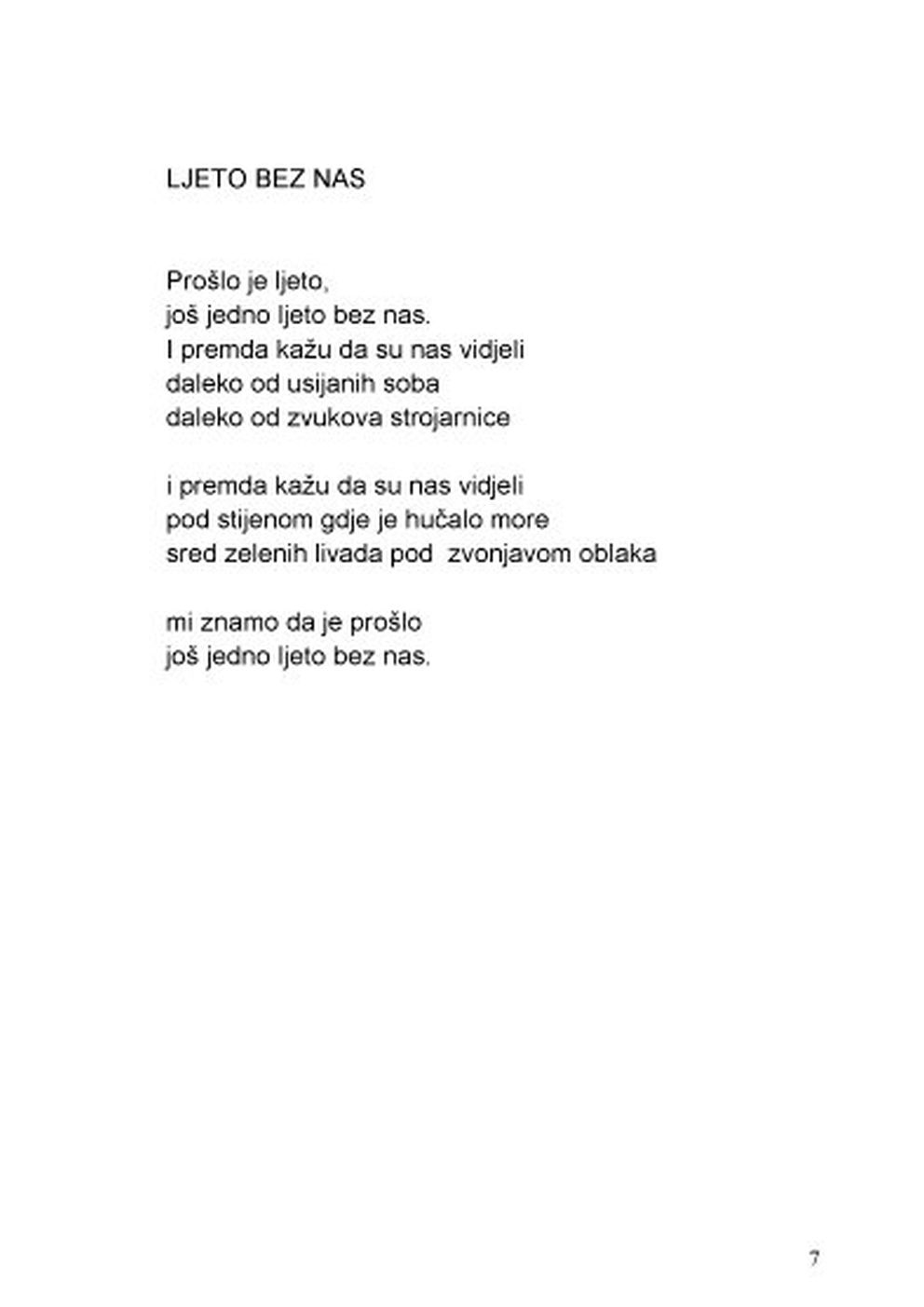 LJETO BEZ NAS

Prošlo je ljeto,
još jedno ljeto bez nas.
I premda kažu da su nas vidjeli
daleko od usijanih soba
daleko od zvukova strojarnice

i premda kažu da su nas vidjeli
pod stijenom gdje je hučalo more
sred zelenih livada pod zvonjavom oblaka

mi znamo da je prošlo
još jedno ljeto bez nas.

7